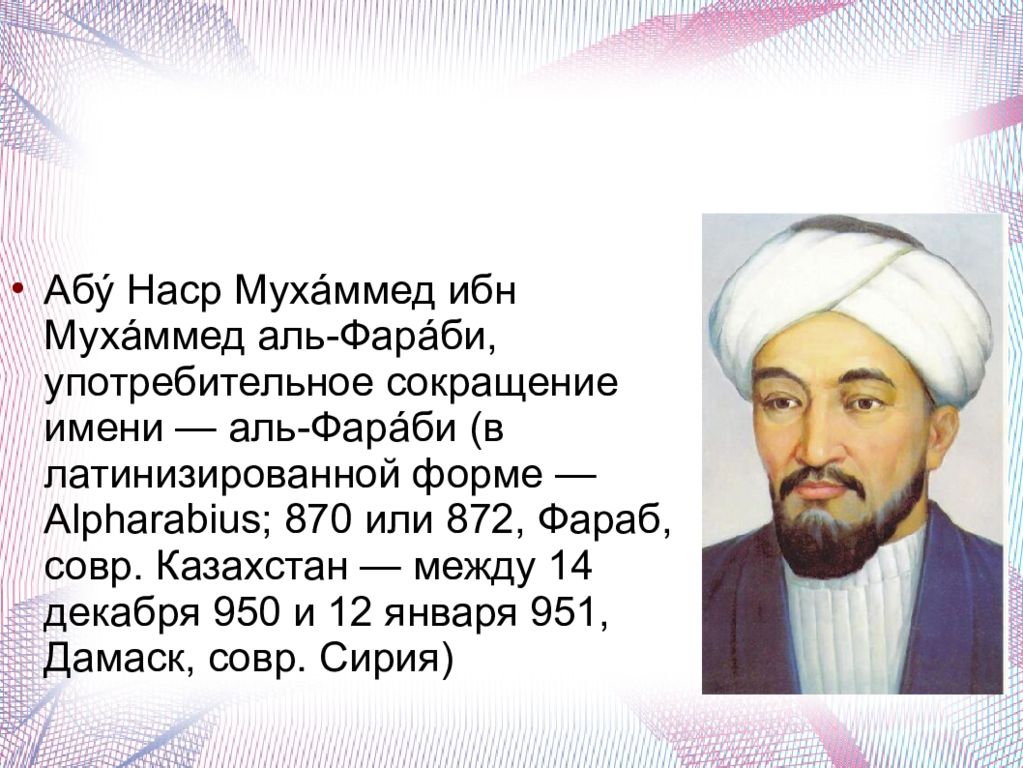 • Абу́ Наср Муха́ммед ибн Муха́ммед аль-Фара́би, употребительное сокращение имени — аль-Фара́би (в латинизированной форме — Alpharabius; 870 или 872, Фараб, совр. Казахстан — между 14 декабря 950 и 12 января 951, Дамаск, совр. Сирия)